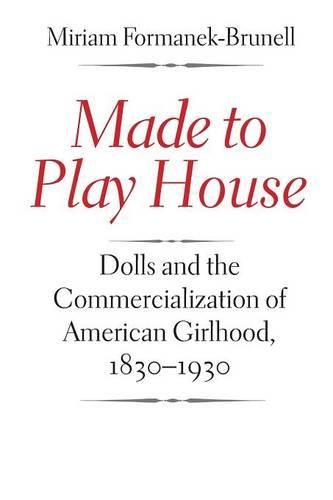 Miriam Formanek-Brunell

Made to Play House

Dolls and the Commercialization of American Girlhood, 1830–1930